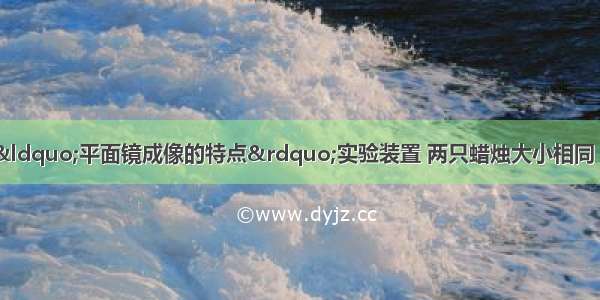 &ldquo;平面镜成像的特点&rdquo;实验装置 两只蜡烛大小相同

©www.dyjz.cc